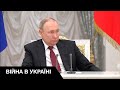 ВІЙНА В УКРАЇНІ